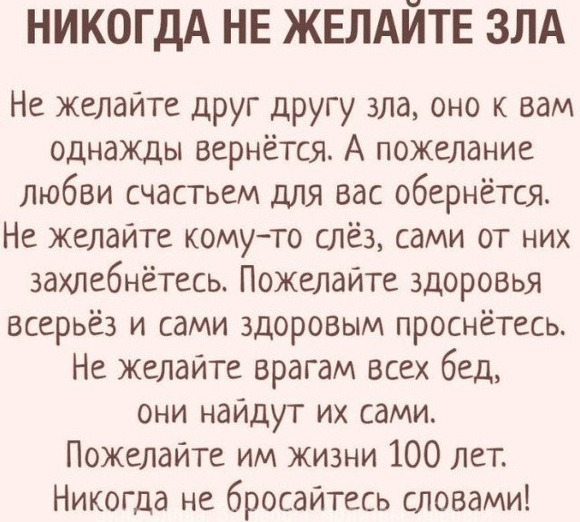 НИКОГДА НЕ ЖЕЛАЙТЕ ЗЛА

Не желайте друг другу зла, оно к вам однажды вернётся. А пожелание любви счастьем для вас обернётся. Не желайте кому-то слёз, сами от них захлебнётесь. Пожелайте здоровья всерьёз и сами здоровым проснётесь. Не желайте врагам всех бед, они найдут их сами. Пожелайте им жизни 100 лет. Никогда не бросайтесь словами!